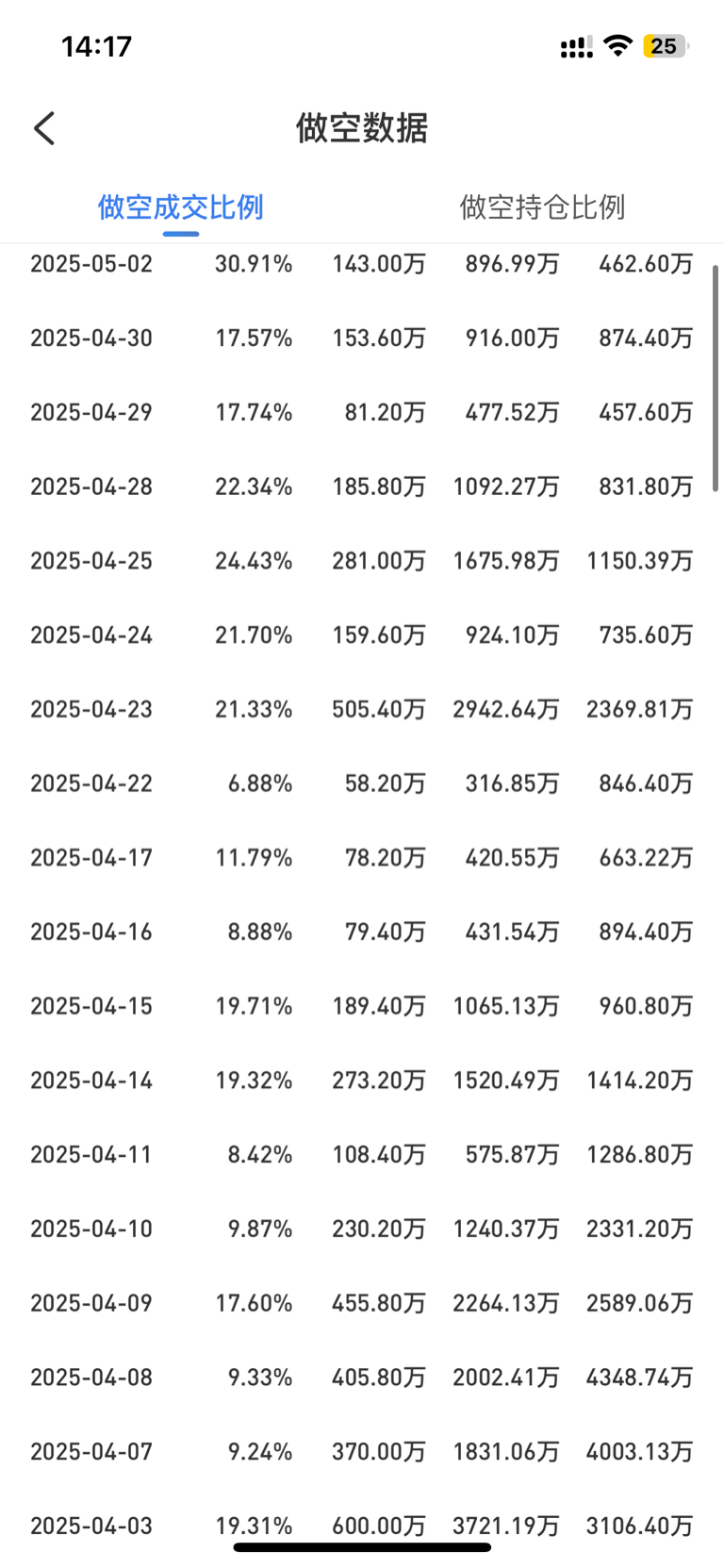 14:17

25

做空数据

做空成交比例

做空持仓比例

| | | | | |
|---|---|---|---|---|
| 2025-05-02 | 30.91% | 143.00万 | 896.99万 | 462.60万 |
| 2025-04-30 | 17.57% | 153.60万 | 916.00万 | 874.40万 |
| 2025-04-29 | 17.74% | 81.20万 | 477.52万 | 457.60万 |
| 2025-04-28 | 22.34% | 185.80万 | 1092.27万 | 831.80万 |
| 2025-04-25 | 24.43% | 281.00万 | 1675.98万 | 1150.39万 |
| 2025-04-24 | 21.70% | 159.60万 | 924.10万 | 735.60万 |
| 2025-04-23 | 21.33% | 505.40万 | 2942.64万 | 2369.81万 |
| 2025-04-22 | 6.88% | 58.20万 | 316.85万 | 846.40万 |
| 2025-04-17 | 11.79% | 78.20万 | 420.55万 | 663.22万 |
| 2025-04-16 | 8.88% | 79.40万 | 431.54万 | 894.40万 |
| 2025-04-15 | 19.71% | 189.40万 | 1065.13万 | 960.80万 |
| 2025-04-14 | 19.32% | 273.20万 | 1520.49万 | 1414.20万 |
| 2025-04-11 | 8.42% | 108.40万 | 575.87万 | 1286.80万 |
| 2025-04-10 | 9.87% | 230.20万 | 1240.37万 | 2331.20万 |
| 2025-04-09 | 17.60% | 455.80万 | 2264.13万 | 2589.06万 |
| 2025-04-08 | 9.33% | 405.80万 | 2002.41万 | 4348.74万 |
| 2025-04-07 | 9.24% | 370.00万 | 1831.06万 | 4003.13万 |
| 2025-04-03 | 19.31% | 600.00万 | 3721.19万 | 3106.40万 |